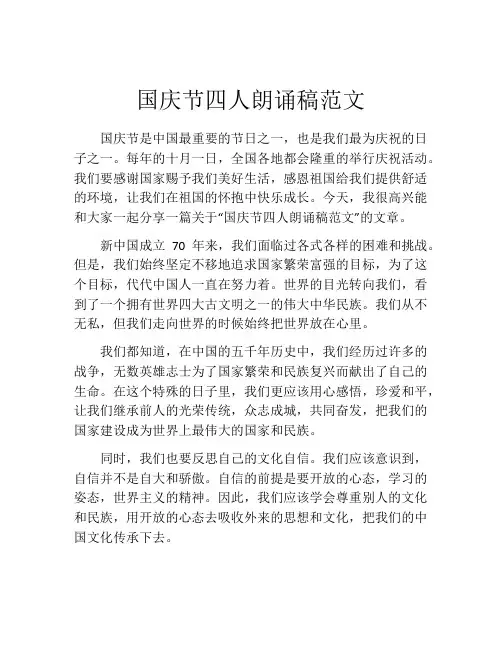 国庆节四人朗诵稿范文

国庆节是中国最重要的节日之一，也是我们最为庆祝的日子之一。每年的十月一日，全国各地都会隆重的举行庆祝活动。我们要感谢国家赐予我们美好生活，感恩祖国给我们提供舒适的环境，让我们在祖国的怀抱中快乐成长。今天，我很高兴能和大家一起分享一篇关于“国庆节四人朗诵稿范文”的文章。

新中国成立 70 年来，我们面临过各式各样的困难和挑战。但是，我们始终坚定不移地追求国家繁荣富强的目标，为了这个目标，代代中国人一直在努力着。世界的目光转向我们，看到了一个拥有世界四大古文明之一的伟大中华民族。我们从不无私，但我们走向世界的时候始终把世界放在心里。

我们都知道，在中国的五千年历史中，我们经历过许多的战争，无数英雄志士为了国家繁荣和民族复兴而献出了自己的生命。在这个特殊的日子里，我们更应该用心感悟，珍爱和平，让我们继承前人的光荣传统，众志成城，共同奋发，把我们的国家建设成为世界上最伟大的国家和民族。

同时，我们也要反思自己的文化自信。我们应该意识到，自信并不是自大和骄傲。自信的前提是要开放的心态，学习的姿态，世界主义的精神。因此，我们应该学会尊重别人的文化和民族，用开放的心态去吸收外来的思想和文化，把我们的中国文化传承下去。